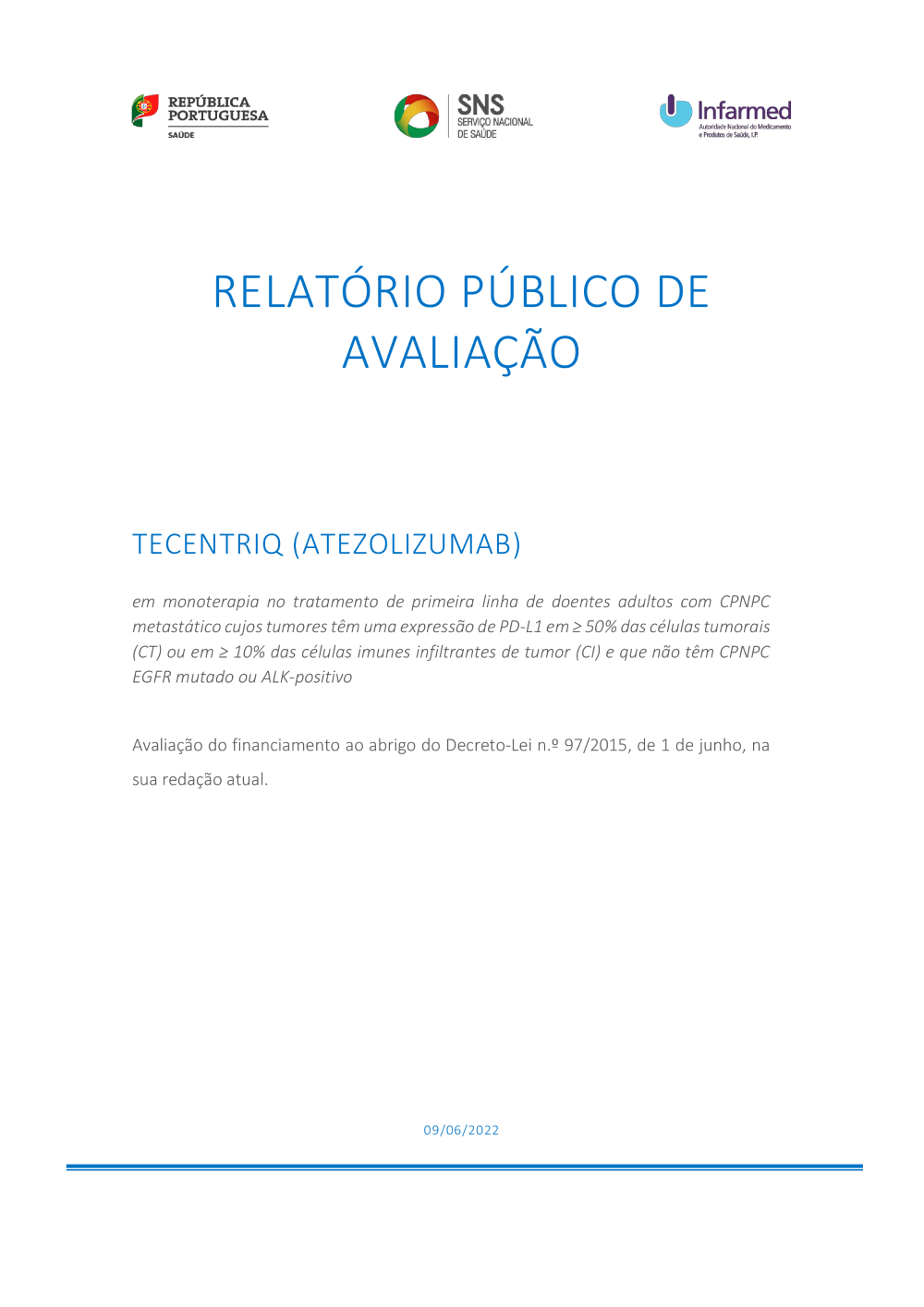 REPÚBLICA PORTUGUESA
SAÚDE

SNS
SERVIÇO NACIONAL
DE SAÚDE

Infarmed
Autoridade Nacional do Medicamento e Produtos de Saúde, I.P.

RELATÓRIO PÚBLICO DE AVALIAÇÃO

TECENTRIQ (ATEZOLIZUMAB)

em monoterapia no tratamento de primeira linha de doentes adultos com CPNPC metastático cujos tumores têm uma expressão de PD-L1 em ≥ 50% das células tumorais (CT) ou em ≥ 10% das células imunes infiltrantes de tumor (CI) e que não têm CPNPC EGFR mutado ou ALK-positivo

Avaliação do financiamento ao abrigo do Decreto-Lei n.º 97/2015, de 1 de junho, na sua redação atual.

09/06/2022